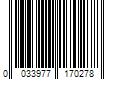 0 033977 170278